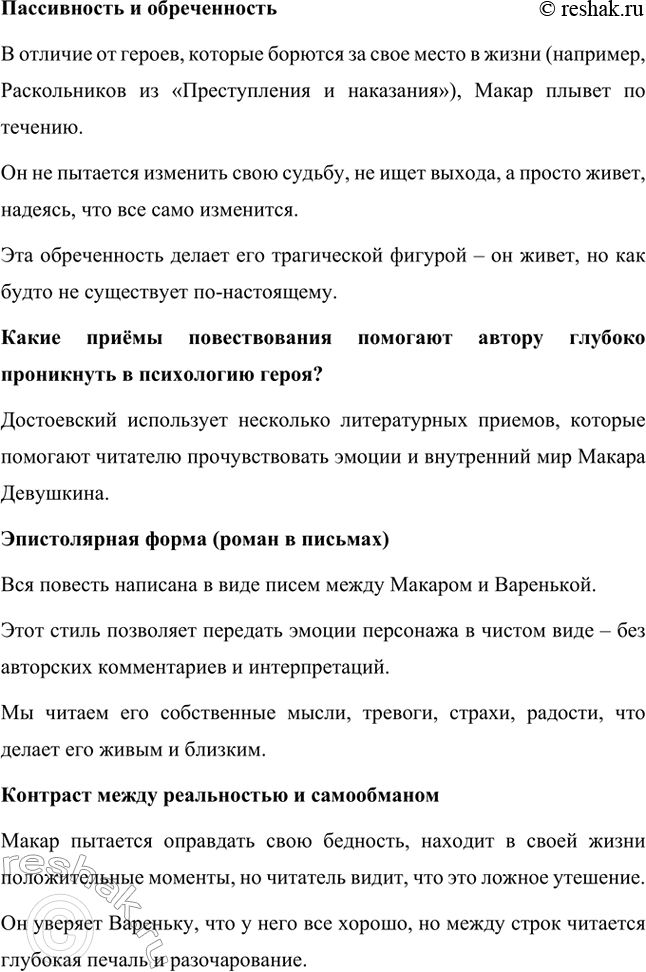 Пассивность и обреченность © reshak.ru

В отличие от героев, которые борются за свое место в жизни (например, Раскольников из «Преступления и наказания»), Макар плывет по течению.

Он не пытается изменить свою судьбу, не ищет выхода, а просто живет, надеясь, что все само изменится.

Эта обреченность делает его трагической фигурой – он живет, но как будто не существует по-настоящему.

Какие приёмы повествования помогают автору глубоко проникнуть в психологию героя?

Достоевский использует несколько литературных приемов, которые помогают читателю прочувствовать эмоции и внутренний мир Макара Девушкина.

Эпистолярная форма (роман в письмах)

Вся повесть написана в виде писем между Макаром и Варенькой.

Этот стиль позволяет передать эмоции персонажа в чистом виде – без авторских комментариев и интерпретаций.

Мы читаем его собственные мысли, тревоги, страхи, радости, что делает его живым и близким.

Контраст между реальностью и самообманом

Макар пытается оправдать свою бедность, находит в своей жизни положительные моменты, но читатель видит, что это ложное утешение.

Он уверяет Вареньку, что у него все хорошо, но между строк читается глубокая печаль и разочарование.

reshak.ru